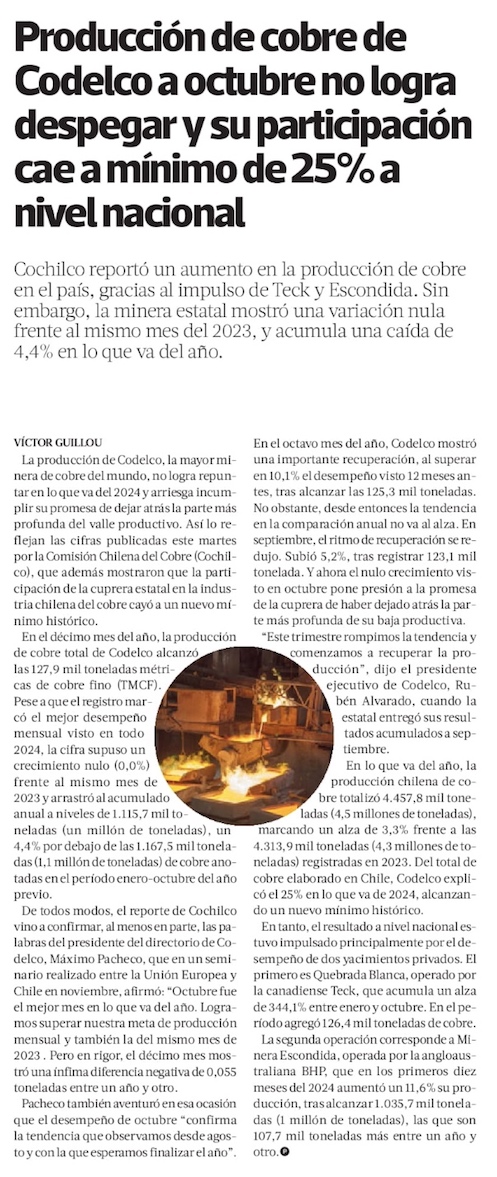 Producción de cobre de Codelco a octubre no logra despegar y su participación cae a mínimo de 25% a nivel nacional

Cochilco reportó un aumento en la producción de cobre en el país, gracias al impulso de Teck y Escondida. Sin embargo, la minera estatal mostró una variación nula frente al mismo mes del 2023, y acumula una caída de 4,4% en lo que va del año.

VÍCTOR GUILLOU

La producción de Codelco, la mayor minera de cobre del mundo, no logra repuntar en lo que va del 2024 y arriesga incumplir su promesa de dejar atrás la parte más profunda del valle productivo. Así lo reflejan las cifras publicadas este martes por la Comisión Chilena del Cobre (Cochilco), que además mostraron que la participación de la cuprera estatal en la industria chilena del cobre cayó a un nuevo mínimo histórico.

En el décimo mes del año, la producción de cobre total de Codelco alcanzó las 127,9 mil toneladas métricas de cobre fino (TMCF). Pese a que el registro marcó el mejor desempeño mensual visto en todo 2024, la cifra supuso un crecimiento nulo (0,0%) frente al mismo mes de 2023 y arrastró al acumulado anual a niveles de 1.115,7 mil toneladas (un millón de toneladas), un 4,4% por debajo de las 1.167,5 mil toneladas (1,1 millón de toneladas) de cobre anotadas en el período enero-octubre del año previo.

De todos modos, el reporte de Cochilco vino a confirmar, al menos en parte, las palabras del presidente del directorio de Codelco, Máximo Pacheco, que en un seminario realizado entre la Unión Europea y Chile en noviembre, afirmó: "Octubre fue el mejor mes en lo que va del año. Logramos superar nuestra meta de producción mensual y también la del mismo mes de 2023 . Pero en rigor, el décimo mes mostró una ínfima diferencia negativa de 0,055 toneladas entre un año y otro.

Pacheco también aventuró en esa ocasión que el desempeño de octubre "confirma la tendencia que observamos desde agosto y con la que esperamos finalizar el año".

En el octavo mes del año, Codelco mostró una importante recuperación, al superar en 10,1% el desempeño visto 12 meses antes, tras alcanzar las 125,3 mil toneladas. No obstante, desde entonces la tendencia en la comparación anual no va al alza. En septiembre, el ritmo de recuperación se redujo. Subió 5,2%, tras registrar 123,1 mil tonelada. Y ahora el nulo crecimiento visto en octubre pone presión a la promesa de la cuprera de haber dejado atrás la parte más profunda de su baja productiva.

"Este trimestre rompimos la tendencia y comenzamos a recuperar la producción", dijo el presidente ejecutivo de Codelco, Rubén Alvarado, cuando la estatal entregó sus resultados acumulados a septiembre.

En lo que va del año, la producción chilena de cobre totalizó 4.457,8 mil toneladas (4,5 millones de toneladas), marcando un alza de 3,3% frente a las 4.313,9 mil toneladas (4,3 millones de toneladas) registradas en 2023. Del total de cobre elaborado en Chile, Codelco explicó el 25% en lo que va de 2024, alcanzando un nuevo mínimo histórico.

En tanto, el resultado a nivel nacional estuvo impulsado principalmente por el desempeño de dos yacimientos privados. El primero es Quebrada Blanca, operado por la canadiense Teck, que acumula un alza de 344,1% entre enero y octubre. En el período agregó 126,4 mil toneladas de cobre.

La segunda operación corresponde a Minera Escondida, operada por la angloaustraliana BHP, que en los primeros diez meses del 2024 aumentó un 11,6% su producción, tras alcanzar 1.035,7 mil toneladas (1 millón de toneladas), las que son 107,7 mil toneladas más entre un año y otro.